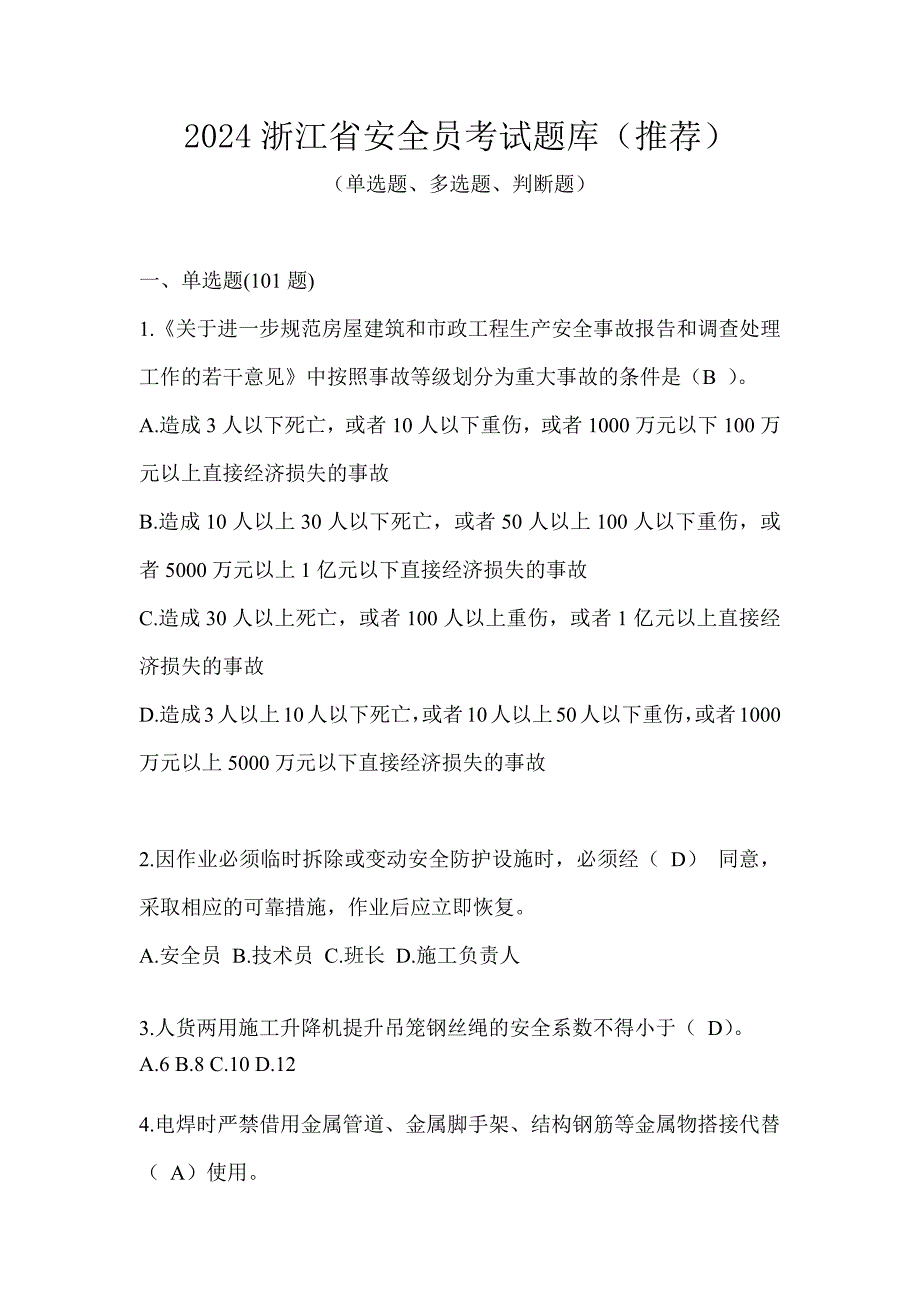 2024 浙江省安全员考试题库（推荐）

（单选题、多选题、判断题）

一、单选题(101 题)

1.《关于进一步规范房屋建筑和市政工程生产安全事故报告和调查处理工作的若干意见》中按照事故等级划分为重大事故的条件是（B ）。

A.造成 3 人以下死亡，或者 10 人以下重伤，或者 1000 万元以下 100 万元以上直接经济损失的事故

B.造成 10 人以上 30 人以下死亡，或者 50 人以上 100 人以下重伤，或者 5000 万元以上 1 亿元以下直接经济损失的事故

C.造成 30 人以上死亡，或者 100 人以上重伤，或者 1 亿元以上直接经济损失的事故

D.造成 3 人以上 10 人以下死亡，或者 10 人以上 50 人以下重伤，或者 1000 万元以上 5000 万元以下直接经济损失的事故

2.因作业必须临时拆除或变动安全防护设施时，必须经（ D） 同意，采取相应的可靠措施，作业后应立即恢复。

A.安全员 B.技术员 C.班长 D.施工负责人

3.人货两用施工升降机提升吊笼钢丝绳的安全系数不得小于（ D)。

A.6 B.8 C.10 D.12

4.电焊时严禁借用金属管道、金属脚手架、结构钢筋等金属物搭接代替（ A）使用。